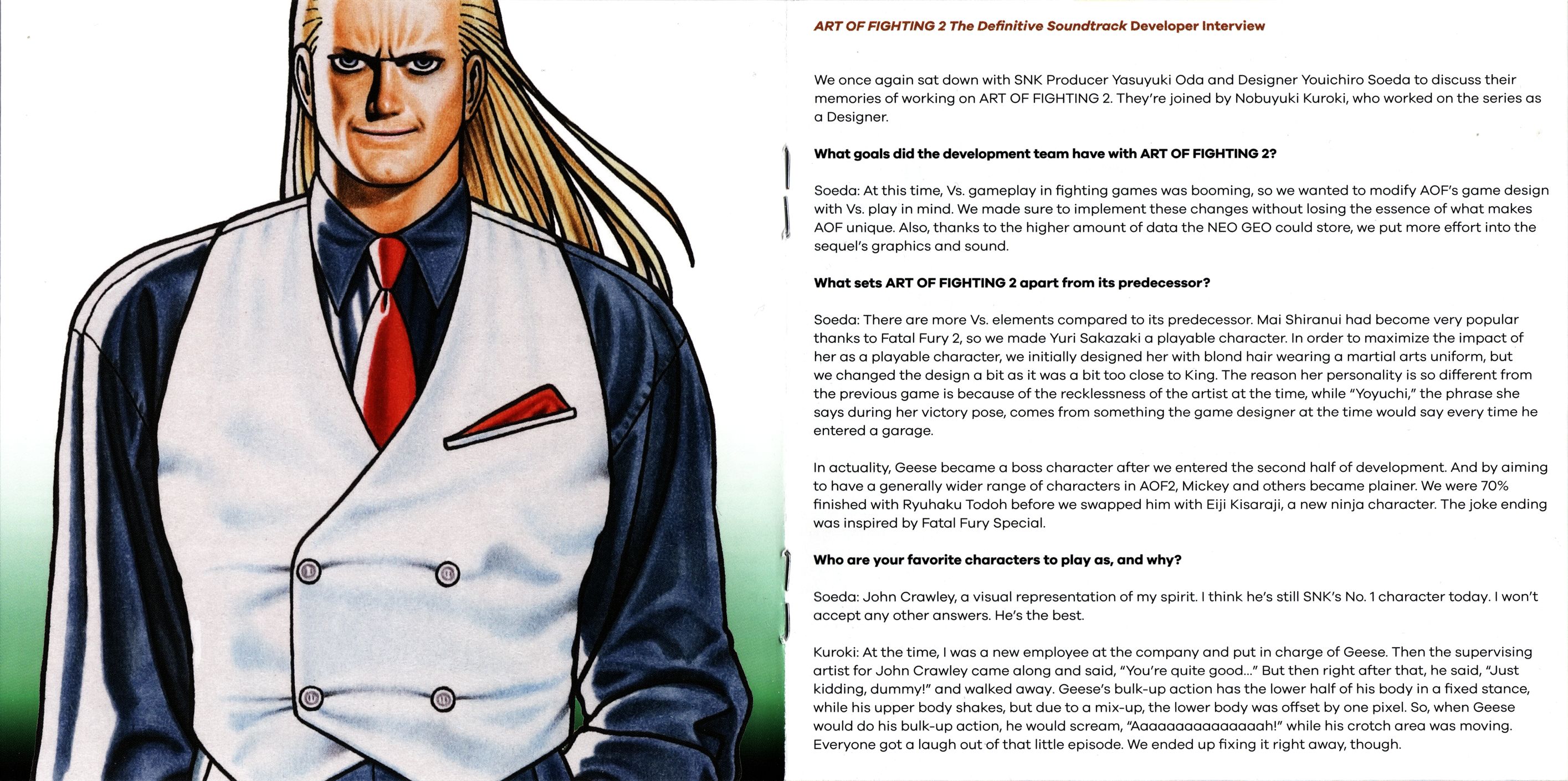 ART OF FIGHTING 2 The Definitive Soundtrack Developer Interview

We once again sat down with SNK Producer Yasuyuki Oda and Designer Youichiro Soeda to discuss their memories of working on ART OF FIGHTING 2. They're joined by Nobuyuki Kuroki, who worked on the series as a Designer.

What goals did the development team have with ART OF FIGHTING 2?

Soeda: At this time, Vs. gameplay in fighting games was booming, so we wanted to modify AOF's game design with Vs. play in mind. We made sure to implement these changes without losing the essence of what makes AOF unique. Also, thanks to the higher amount of data the NEO GEO could store, we put more effort into the sequel's graphics and sound.

What sets ART OF FIGHTING 2 apart from its predecessor?

Soeda: There are more Vs. elements compared to its predecessor. Mai Shiranui had become very popular thanks to Fatal Fury 2, so we made Yuri Sakazaki a playable character. In order to maximize the impact of her as a playable character, we initially designed her with blond hair wearing a martial arts uniform, but we changed the design a bit as it was a bit too close to King. The reason her personality is so different from the previous game is because of the recklessness of the artist at the time, while "Yoyuchi," the phrase she says during her victory pose, comes from something the game designer at the time would say every time he entered a garage.

In actuality, Geese became a boss character after we entered the second half of development. And by aiming to have a generally wider range of characters in AOF2, Mickey and others became plainer. We were 70% finished with Ryuhaku Todoh before we swapped him with Eiji Kisaraji, a new ninja character. The joke ending was inspired by Fatal Fury Special.

Who are your favorite characters to play as, and why?

Soeda: John Crawley, a visual representation of my spirit. I think he's still SNK's No. 1 character today. I won't accept any other answers. He's the best.

Kuroki: At the time, I was a new employee at the company and put in charge of Geese. Then the supervising artist for John Crawley came along and said, "You're quite good..." But then right after that, he said, "Just kidding, dummy!" and walked away. Geese's bulk-up action has the lower half of his body in a fixed stance, while his upper body shakes, but due to a mix-up, the lower body was offset by one pixel. So, when Geese would do his bulk-up action, he would scream, "Aaaaaaaaaaaaaah!" while his crotch area was moving. Everyone got a laugh out of that little episode. We ended up fixing it right away, though.